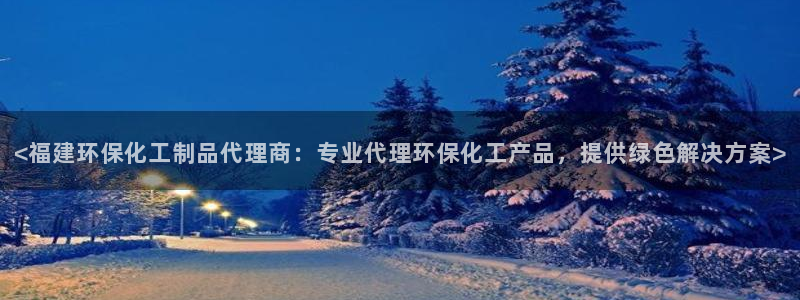 <福建环保化工制品代理商：专业代理环保化工产品，提供绿色解决方案>